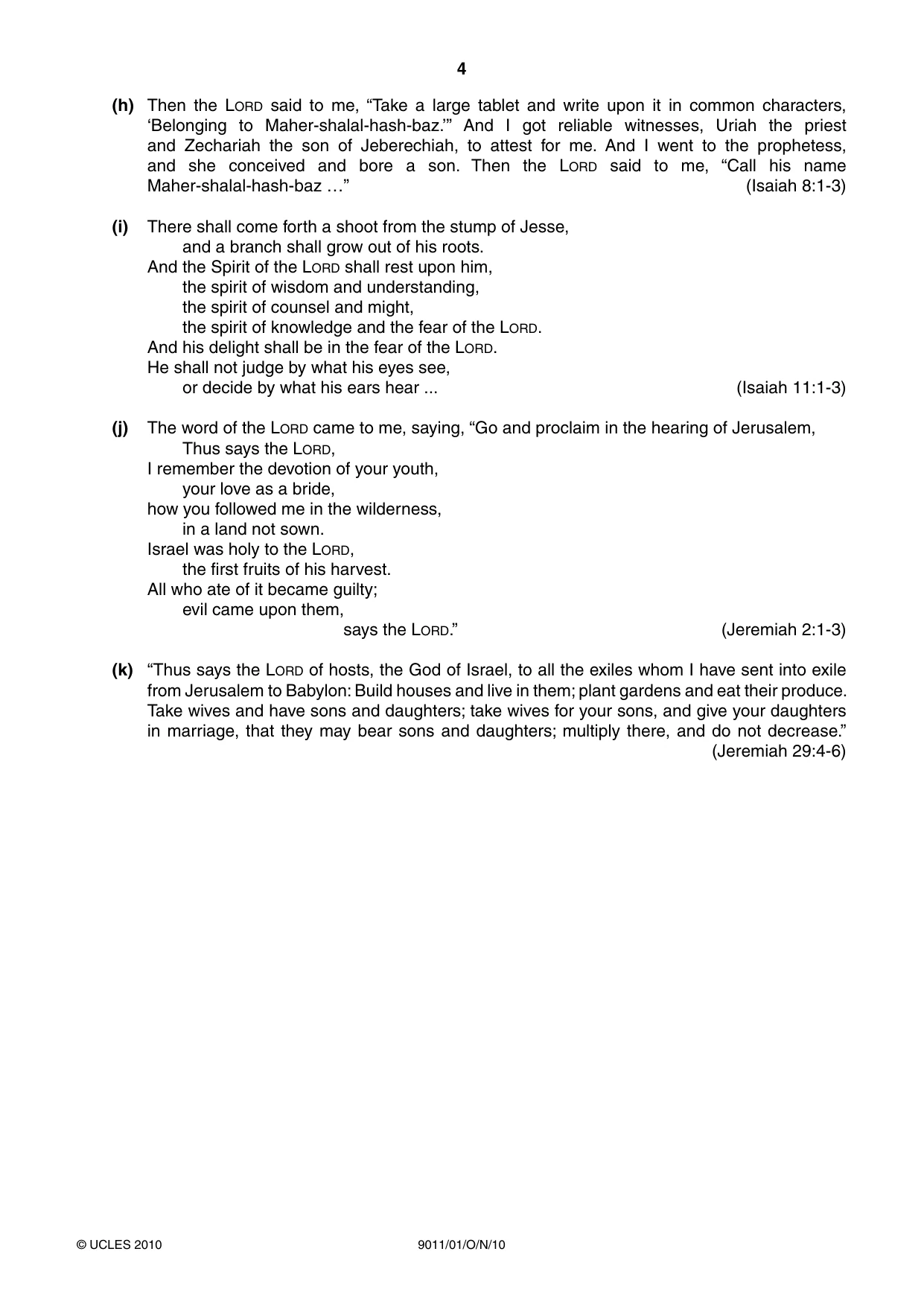 4

(h) Then the LORD said to me, "Take a large tablet and write upon it in common characters, 'Belonging to Maher-shalal-hash-baz.'" And I got reliable witnesses, Uriah the priest and Zechariah the son of Jeberechiah, to attest for me. And I went to the prophetess, and she conceived and bore a son. Then the LORD said to me, "Call his name Maher-shalal-hash-baz …" (Isaiah 8:1-3)

(i) There shall come forth a shoot from the stump of Jesse,
and a branch shall grow out of his roots.
And the Spirit of the LORD shall rest upon him,
the spirit of wisdom and understanding,
the spirit of counsel and might,
the spirit of knowledge and the fear of the LORD.
And his delight shall be in the fear of the LORD.
He shall not judge by what his eyes see,
or decide by what his ears hear ... (Isaiah 11:1-3)

(j) The word of the LORD came to me, saying, "Go and proclaim in the hearing of Jerusalem,
Thus says the LORD,
I remember the devotion of your youth,
your love as a bride,
how you followed me in the wilderness,
in a land not sown.
Israel was holy to the LORD,
the first fruits of his harvest.
All who ate of it became guilty;
evil came upon them,
says the LORD." (Jeremiah 2:1-3)

(k) "Thus says the LORD of hosts, the God of Israel, to all the exiles whom I have sent into exile from Jerusalem to Babylon: Build houses and live in them; plant gardens and eat their produce. Take wives and have sons and daughters; take wives for your sons, and give your daughters in marriage, that they may bear sons and daughters; multiply there, and do not decrease." (Jeremiah 29:4-6)

© UCLES 2010 9011/01/O/N/10